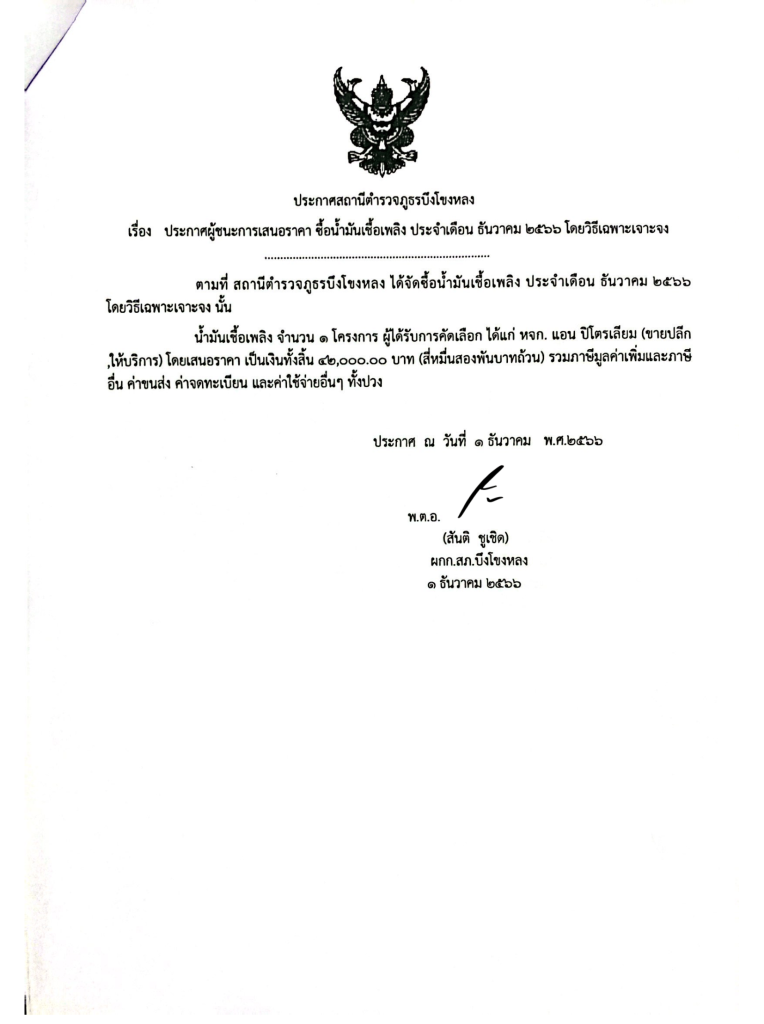 ประกาศสถานีตำรวจภูธรบึงโขงหลง

เรื่อง ประกาศผู้ชนะการเสนอราคา ซื้อน้ำมันเชื้อเพลิง ประจำเดือน ธันวาคม ๒๕๖๖ โดยวิธีเฉพาะเจาะจง

ตามที่ สถานีตำรวจภูธรบึงโขงหลง ได้จัดซื้อน้ำมันเชื้อเพลิง ประจำเดือน ธันวาคม ๒๕๖๖ โดยวิธีเฉพาะเจาะจง นั้น

น้ำมันเชื้อเพลิง จำนวน ๑ โครงการ ผู้ได้รับการคัดเลือก ได้แก่ หจก. แอน ปิโตรเลียม (ขายปลีก ,ให้บริการ) โดยเสนอราคา เป็นเงินทั้งสิ้น ๔๒,๐๐๐.๐๐ บาท (สี่หมื่นสองพันบาทถ้วน) รวมภาษีมูลค่าเพิ่มและภาษีอื่น ค่าขนส่ง ค่าจดทะเบียน และค่าใช้จ่ายอื่นๆ ทั้งปวง

ประกาศ ณ วันที่ ๑ ธันวาคม พ.ศ.๒๕๖๖

พ.ต.อ.
(สันติ ชูเชิด)
ผกก.สภ.บึงโขงหลง
๑ ธันวาคม ๒๕๖๖